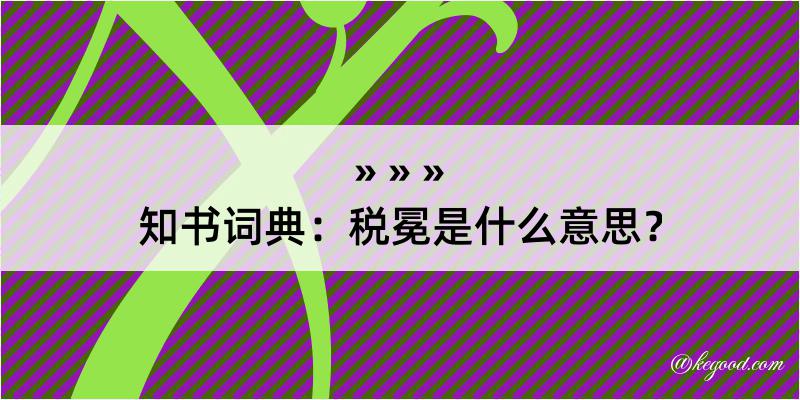 » » »
知书词典：税冕是什么意思？

@kegood.com